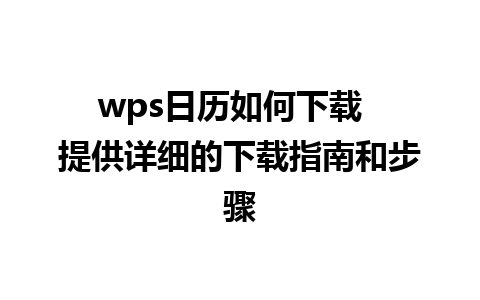 wps日历如何下载 提供详细的下载指南和步骤